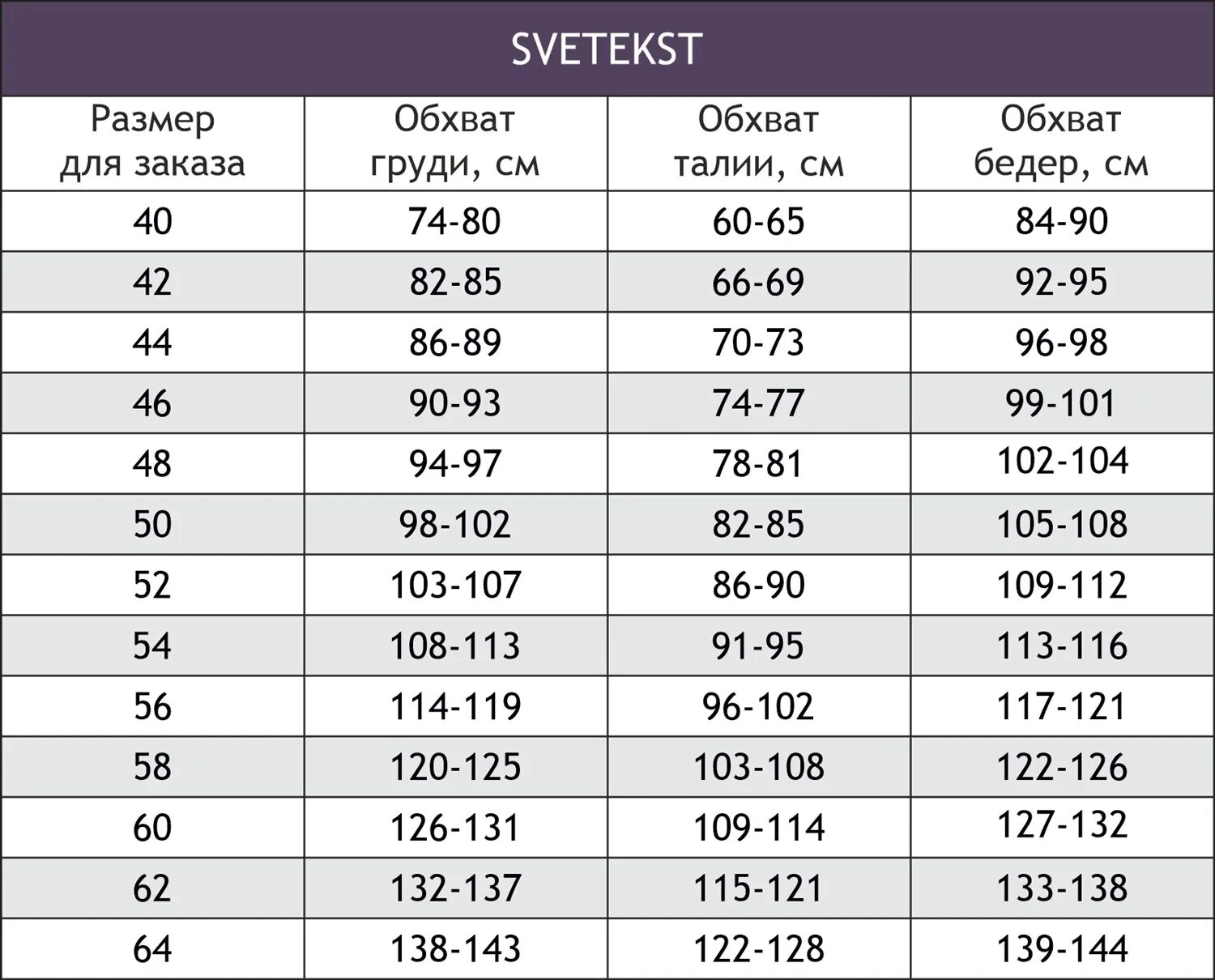 SVETEKST

| Размер для заказа | Обхват груди, см | Обхват талии, см | Обхват бедер, см |
|---|---|---|---|
| 40 | 74-80 | 60-65 | 84-90 |
| 42 | 82-85 | 66-69 | 92-95 |
| 44 | 86-89 | 70-73 | 96-98 |
| 46 | 90-93 | 74-77 | 99-101 |
| 48 | 94-97 | 78-81 | 102-104 |
| 50 | 98-102 | 82-85 | 105-108 |
| 52 | 103-107 | 86-90 | 109-112 |
| 54 | 108-113 | 91-95 | 113-116 |
| 56 | 114-119 | 96-102 | 117-121 |
| 58 | 120-125 | 103-108 | 122-126 |
| 60 | 126-131 | 109-114 | 127-132 |
| 62 | 132-137 | 115-121 | 133-138 |
| 64 | 138-143 | 122-128 | 139-144 |